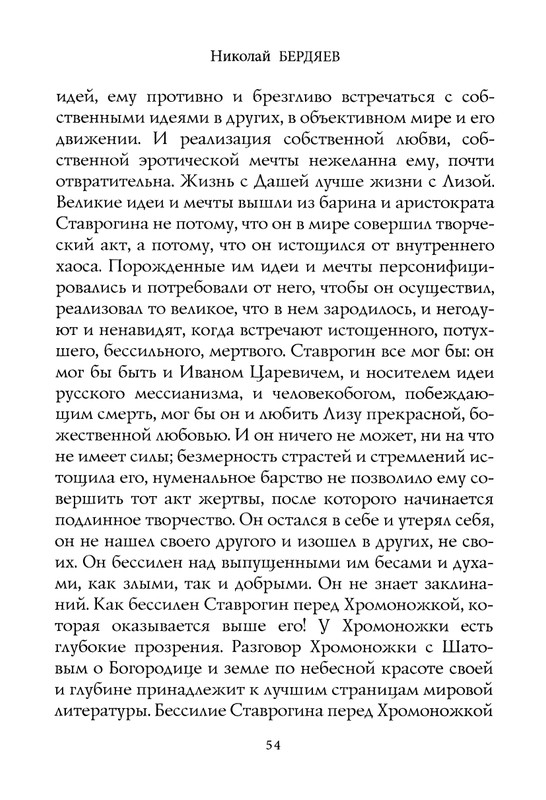 Николай БЕРДЯЕВ

идей, ему противно и брезгливо встречаться с собственными идеями в других, в объективном мире и его движении. И реализация собственной любви, собственной эротической мечты нежеланна ему, почти отвратительна. Жизнь с Дашей лучше жизни с Лизой. Великие идеи и мечты вышли из барина и аристократа Ставрогина не потому, что он в мире совершил творческий акт, а потому, что он истощился от внутреннего хаоса. Порожденные им идеи и мечты персонифицировались и потребовали от него, чтобы он осуществил, реализовал то великое, что в нем зародилось, и негодуют и ненавидят, когда встречают истощенного, потухшего, бессильного, мертвого. Ставрогин все мог бы: он мог бы быть и Иваном Царевичем, и носителем идеи русского мессианизма, и человекобогом, побеждающим смерть, мог бы он и любить Лизу прекрасной, божественной любовью. И он ничего не может, ни на что не имеет силы; безмерность страстей и стремлений истощила его, нуменальное барство не позволило ему совершить тот акт жертвы, после которого начинается подлинное творчество. Он остался в себе и утерял себя, он не нашел своего другого и изошел в других, не своих. Он бессилен над выпущенными им бесами и духами, как злыми, так и добрыми. Он не знает заклинаний. Как бессилен Ставрогин перед Хромоножкой, которая оказывается выше его! У Хромоножки есть глубокие прозрения. Разговор Хромоножки с Шатовым о Богородице и земле по небесной красоте своей и глубине принадлежит к лучшим страницам мировой литературы. Бессилие Ставрогина перед Хромоножкой

54